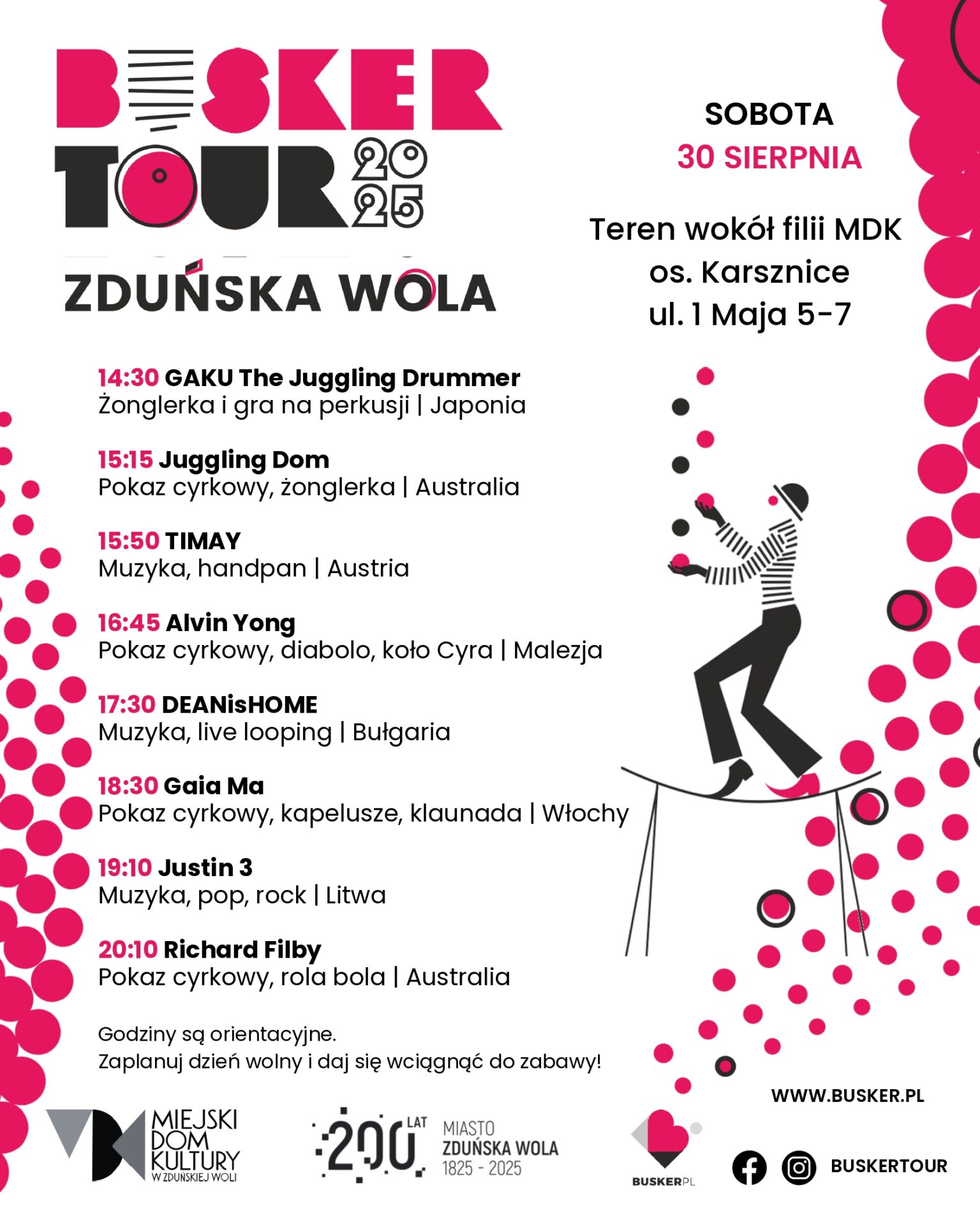 BUSKER TOUR 2025

ZDUŃSKA WOLA

SOBOTA
30 SIERPNIA

Teren wokół filii MDK
os. Karsznice
ul. 1 Maja 5-7

14:30 GAKU The Juggling Drummer
Żonglerka i gra na perkusji | Japonia

15:15 Juggling Dom
Pokaz cyrkowy, żonglerka | Australia

15:50 TIMAY
Muzyka, handpan | Austria

16:45 Alvin Yong
Pokaz cyrkowy, diabolo, koło Cyra | Malezja

17:30 DEANisHOME
Muzyka, live looping | Bułgaria

18:30 Gaia Ma
Pokaz cyrkowy, kapelusze, klaunada | Włochy

19:10 Justin 3
Muzyka, pop, rock | Litwa

20:10 Richard Filby
Pokaz cyrkowy, rola bola | Australia

Godziny są orientacyjne.
Zaplanuj dzień wolny i daj się wciągnąć do zabawy!

WWW.BUSKER.PL

MIEJSKI DOM KULTURY W ZDUŃSKIEJ WOLI

200 LAT MIASTO ZDUŃSKA WOLA 1825 - 2025

BUSKERPL

BUSKERTOUR